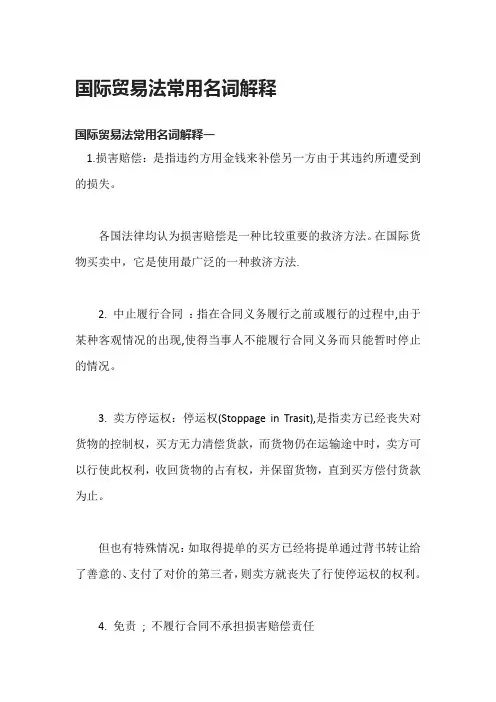 国际贸易法常用名词解释

国际贸易法常用名词解释一

1.损害赔偿：是指违约方用金钱来补偿另一方由于其违约所遭受到的损失。

各国法律均认为损害赔偿是一种比较重要的救济方法。在国际货物买卖中，它是使用最广泛的一种救济方法.

2. 中止履行合同 ：指在合同义务履行之前或履行的过程中,由于某种客观情况的出现,使得当事人不能履行合同义务而只能暂时停止的情况。

3. 卖方停运权：停运权(Stoppage in Trasit),是指卖方已经丧失对货物的控制权，买方无力清偿货款，而货物仍在运输途中时，卖方可以行使此权利，收回货物的占有权，并保留货物，直到买方偿付货款为止。

但也有特殊情况：如取得提单的买方已经将提单通过背书转让给了善意的、支付了对价的第三者，则卖方就丧失了行使停运权的权利。

4. 免责 ；不履行合同不承担损害赔偿责任